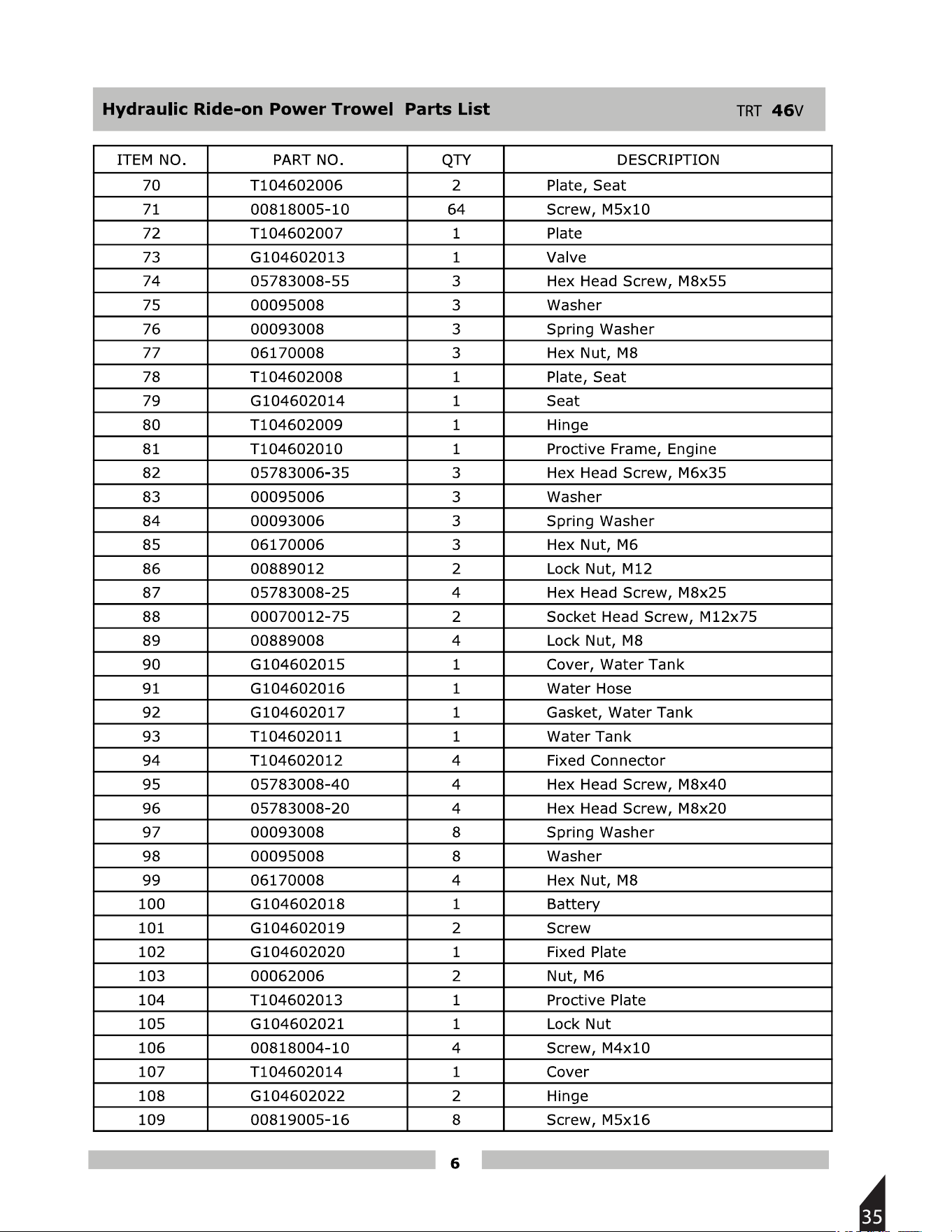 Hydraulic Ride-on Power Trowel Parts List TRT 46V

| ITEM NO. | PART NO. | QTY | DESCRIPTION |
|---|---|---|---|
| 70 | T104602006 | 2 | Plate, Seat |
| 71 | 00818005-10 | 64 | Screw, M5x10 |
| 72 | T104602007 | 1 | Plate |
| 73 | G104602013 | 1 | Valve |
| 74 | 05783008-55 | 3 | Hex Head Screw, M8x55 |
| 75 | 00095008 | 3 | Washer |
| 76 | 00093008 | 3 | Spring Washer |
| 77 | 06170008 | 3 | Hex Nut, M8 |
| 78 | T104602008 | 1 | Plate, Seat |
| 79 | G104602014 | 1 | Seat |
| 80 | T104602009 | 1 | Hinge |
| 81 | T104602010 | 1 | Proctive Frame, Engine |
| 82 | 05783006-35 | 3 | Hex Head Screw, M6x35 |
| 83 | 00095006 | 3 | Washer |
| 84 | 00093006 | 3 | Spring Washer |
| 85 | 06170006 | 3 | Hex Nut, M6 |
| 86 | 00889012 | 2 | Lock Nut, M12 |
| 87 | 05783008-25 | 4 | Hex Head Screw, M8x25 |
| 88 | 00070012-75 | 2 | Socket Head Screw, M12x75 |
| 89 | 00889008 | 4 | Lock Nut, M8 |
| 90 | G104602015 | 1 | Cover, Water Tank |
| 91 | G104602016 | 1 | Water Hose |
| 92 | G104602017 | 1 | Gasket, Water Tank |
| 93 | T104602011 | 1 | Water Tank |
| 94 | T104602012 | 4 | Fixed Connector |
| 95 | 05783008-40 | 4 | Hex Head Screw, M8x40 |
| 96 | 05783008-20 | 4 | Hex Head Screw, M8x20 |
| 97 | 00093008 | 8 | Spring Washer |
| 98 | 00095008 | 8 | Washer |
| 99 | 06170008 | 4 | Hex Nut, M8 |
| 100 | G104602018 | 1 | Battery |
| 101 | G104602019 | 2 | Screw |
| 102 | G104602020 | 1 | Fixed Plate |
| 103 | 00062006 | 2 | Nut, M6 |
| 104 | T104602013 | 1 | Proctive Plate |
| 105 | G104602021 | 1 | Lock Nut |
| 106 | 00818004-10 | 4 | Screw, M4x10 |
| 107 | T104602014 | 1 | Cover |
| 108 | G104602022 | 2 | Hinge |
| 109 | 00819005-16 | 8 | Screw, M5x16 |

6

35